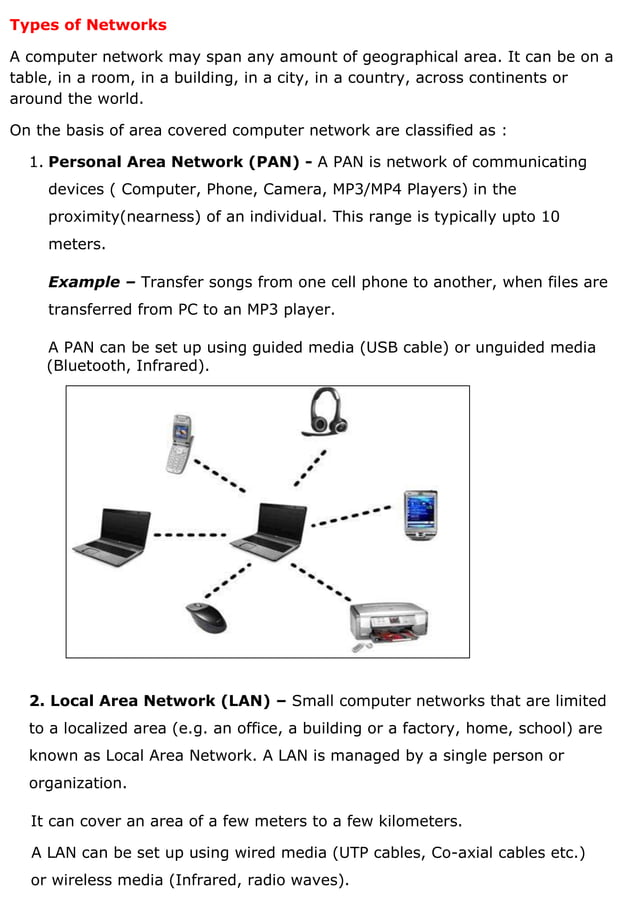 Types of Networks

A computer network may span any amount of geographical area. It can be on a table, in a room, in a building, in a city, in a country, across continents or around the world.

On the basis of area covered computer network are classified as :

1. Personal Area Network (PAN) - A PAN is network of communicating devices ( Computer, Phone, Camera, MP3/MP4 Players) in the proximity(nearness) of an individual. This range is typically upto 10 meters.

Example – Transfer songs from one cell phone to another, when files are transferred from PC to an MP3 player.

A PAN can be set up using guided media (USB cable) or unguided media (Bluetooth, Infrared).

2. Local Area Network (LAN) – Small computer networks that are limited to a localized area (e.g. an office, a building or a factory, home, school) are known as Local Area Network. A LAN is managed by a single person or organization.

It can cover an area of a few meters to a few kilometers.

A LAN can be set up using wired media (UTP cables, Co-axial cables etc.) or wireless media (Infrared, radio waves).